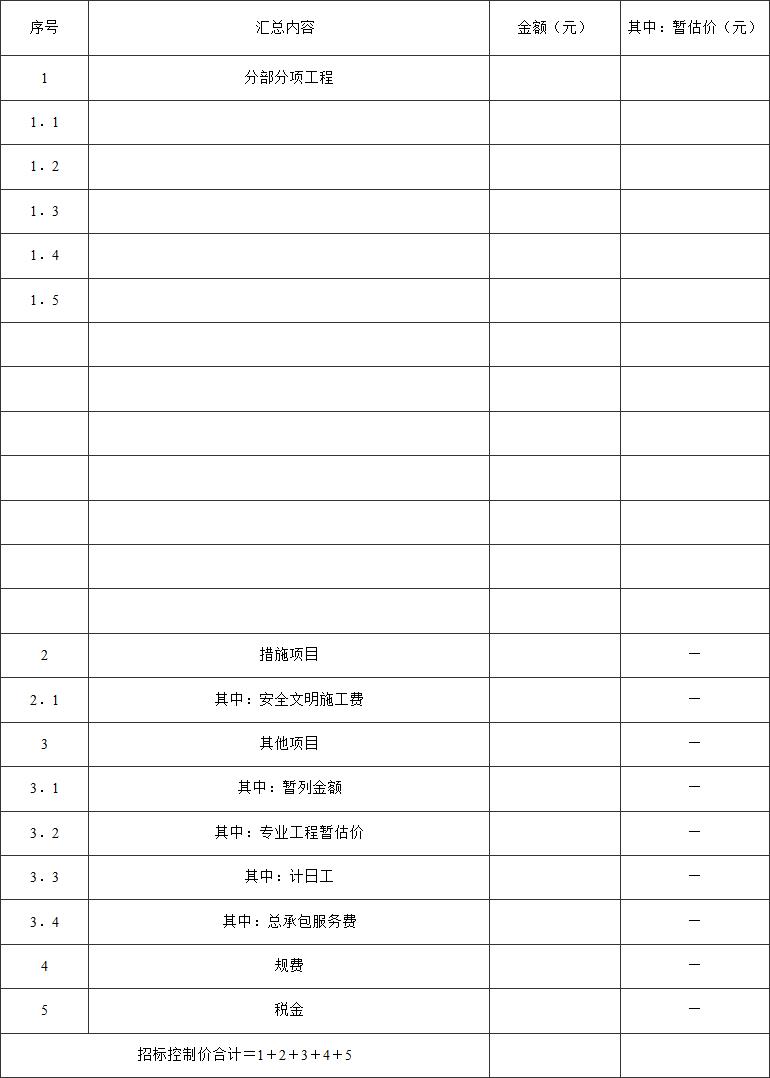 | 序号 | 汇总内容 | 金额（元） | 其中：暂估价（元） |
|---|---|---|---|
| 1 | 分部分项工程 | | |
| 1．1 | | | |
| 1．2 | | | |
| 1．3 | | | |
| 1．4 | | | |
| 1．5 | | | |
| | | | |
| | | | |
| | | | |
| | | | |
| | | | |
| | | | |
| | | | |
| 2 | 措施项目 | | — |
| 2．1 | 其中：安全文明施工费 | | — |
| 3 | 其他项目 | | — |
| 3．1 | 其中：暂列金额 | | — |
| 3．2 | 其中：专业工程暂估价 | | — |
| 3．3 | 其中：计日工 | | — |
| 3．4 | 其中：总承包服务费 | | — |
| 4 | 规费 | | — |
| 5 | 税金 | | — |
| 招标控制价合计＝1＋2＋3＋4＋5 | | | |